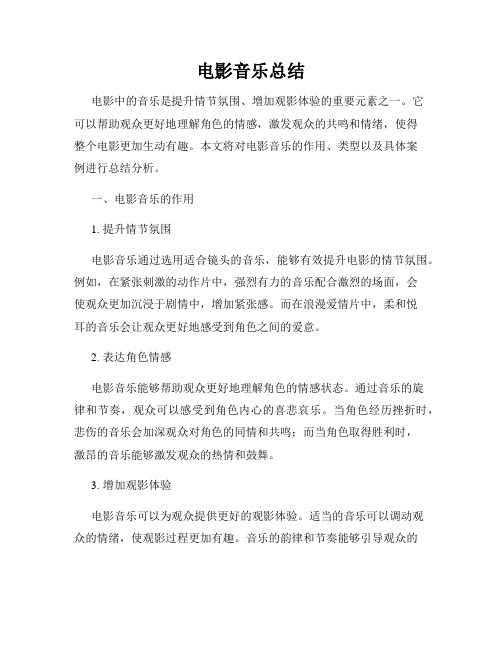 电影音乐总结

电影中的音乐是提升情节氛围、增加观影体验的重要元素之一。它可以帮助观众更好地理解角色的情感，激发观众的共鸣和情绪，使得整个电影更加生动有趣。本文将对电影音乐的作用、类型以及具体案例进行总结分析。

一、电影音乐的作用

1. 提升情节氛围

电影音乐通过选用适合镜头的音乐，能够有效提升电影的情节氛围。例如，在紧张刺激的动作片中，强烈有力的音乐配合激烈的场面，会使观众更加沉浸于剧情中，增加紧张感。而在浪漫爱情片中，柔和悦耳的音乐会让观众更好地感受到角色之间的爱意。

2. 表达角色情感

电影音乐能够帮助观众更好地理解角色的情感状态。通过音乐的旋律和节奏，观众可以感受到角色内心的喜悲哀乐。当角色经历挫折时，悲伤的音乐会加深观众对角色的同情和共鸣；而当角色取得胜利时，激昂的音乐能够激发观众的热情和鼓舞。

3. 增加观影体验

电影音乐可以为观众提供更好的观影体验。适当的音乐可以调动观众的情绪，使观影过程更加有趣。音乐的韵律和节奏能够引导观众的